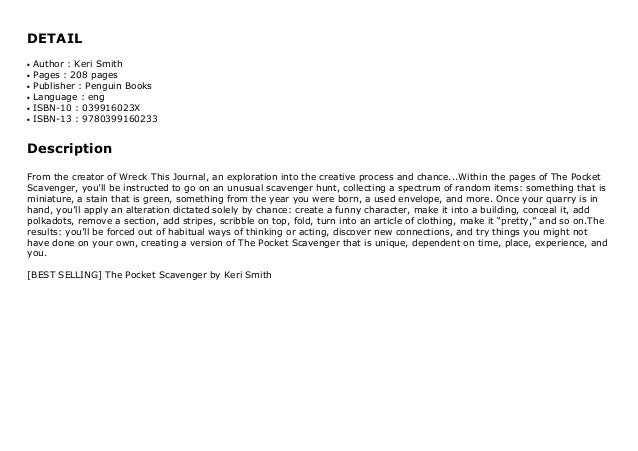 DETAIL

• Author : Keri Smith
• Pages : 208 pages
• Publisher : Penguin Books
• Language : eng
• ISBN-10 : 039916023X
• ISBN-13 : 9780399160233

Description

From the creator of Wreck This Journal, an exploration into the creative process and chance...Within the pages of The Pocket Scavenger, you'll be instructed to go on an unusual scavenger hunt, collecting a spectrum of random items: something that is miniature, a stain that is green, something from the year you were born, a used envelope, and more. Once your quarry is in hand, you'll apply an alteration dictated solely by chance: create a funny character, make it into a building, conceal it, add polkadots, remove a section, add stripes, scribble on top, fold, turn into an article of clothing, make it "pretty," and so on.The results: you'll be forced out of habitual ways of thinking or acting, discover new connections, and try things you might not have done on your own, creating a version of The Pocket Scavenger that is unique, dependent on time, place, experience, and you.

[BEST SELLING] The Pocket Scavenger by Keri Smith